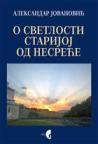 АЛЕКСАНДАР ЈОВАНОВИЋ

О СВЕТЛОСТИ СТАРИЈОЈ ОД НЕСРЕЋЕ